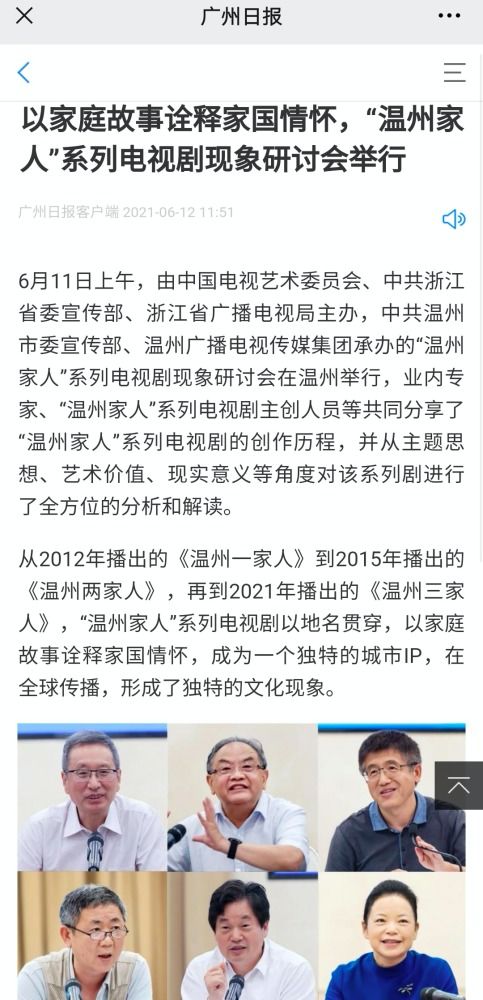 广州日报

以家庭故事诠释家国情怀，“温州家人”系列电视剧现象研讨会举行

广州日报客户端 2021-06-12 11:51

6月11日上午，由中国电视艺术委员会、中共浙江省委宣传部、浙江省广播电视局主办，中共温州市委宣传部、温州广播电视传媒集团承办的“温州家人”系列电视剧现象研讨会在温州举行，业内专家、“温州家人”系列电视剧主创人员等共同分享了“温州家人”系列电视剧的创作历程，并从主题思想、艺术价值、现实意义等角度对该系列剧进行了全方位的分析和解读。

从2012年播出的《温州一家人》到2015年播出的《温州两家人》，再到2021年播出的《温州三家人》，“温州家人”系列电视剧以地名贯穿，以家庭故事诠释家国情怀，成为一个独特的城市IP，在全球传播，形成了独特的文化现象。